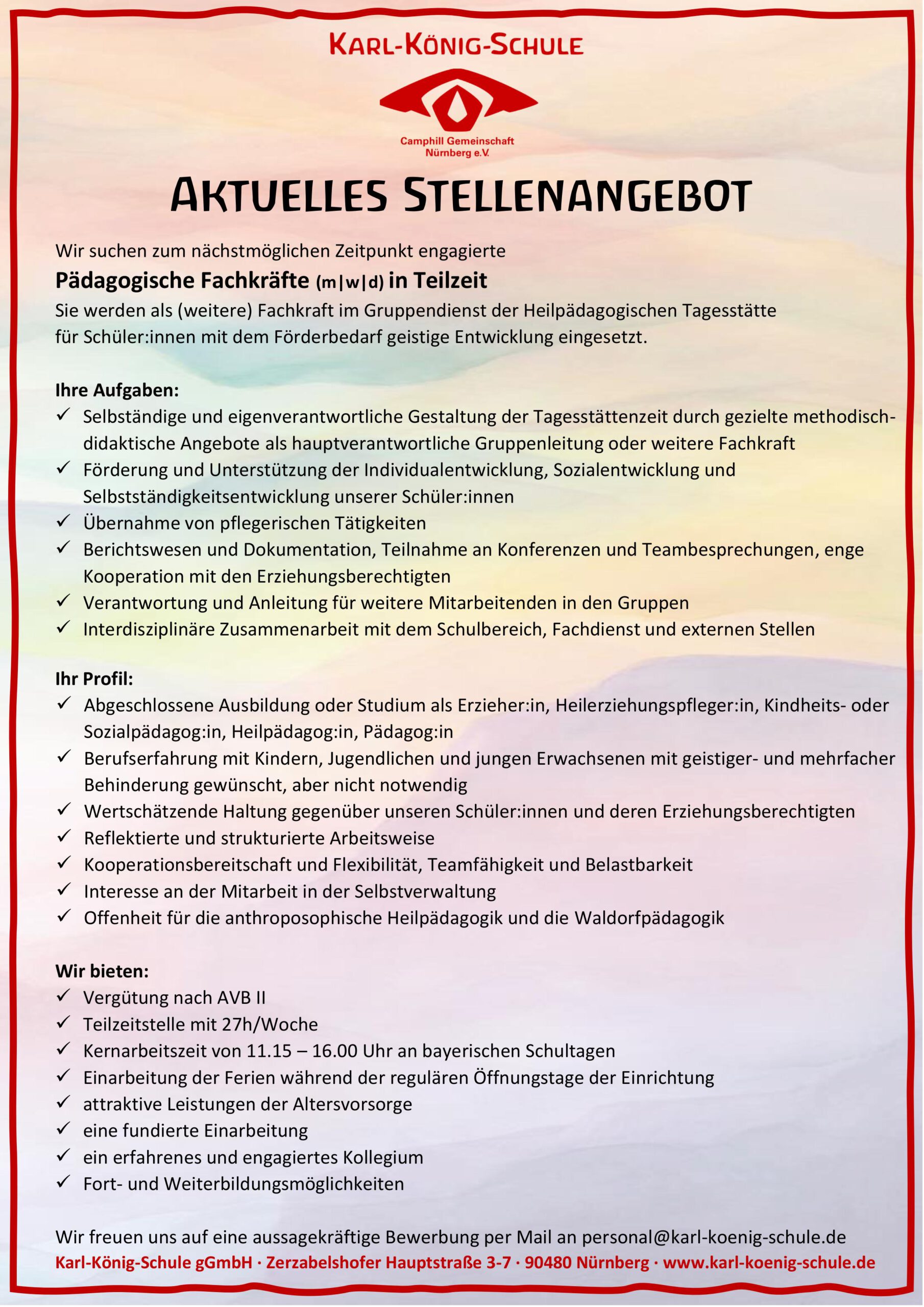 KARL-KÖNIG-SCHULE

Camphill Gemeinschaft Nürnberg e.V.

AKTUELLES STELLENANGEBOT

Wir suchen zum nächstmöglichen Zeitpunkt engagierte

Pädagogische Fachkräfte (m|w|d) in Teilzeit

Sie werden als (weitere) Fachkraft im Gruppendienst der Heilpädagogischen Tagesstätte für Schüler:innen mit dem Förderbedarf geistige Entwicklung eingesetzt.

Ihre Aufgaben:
✓ Selbständige und eigenverantwortliche Gestaltung der Tagesstättenzeit durch gezielte methodisch-didaktische Angebote als hauptverantwortliche Gruppenleitung oder weitere Fachkraft
✓ Förderung und Unterstützung der Individualentwicklung, Sozialentwicklung und Selbstständigkeitsentwicklung unserer Schüler:innen
✓ Übernahme von pflegerischen Tätigkeiten
✓ Berichtswesen und Dokumentation, Teilnahme an Konferenzen und Teambesprechungen, enge Kooperation mit den Erziehungsberechtigten
✓ Verantwortung und Anleitung für weitere Mitarbeitenden in den Gruppen
✓ Interdisziplinäre Zusammenarbeit mit dem Schulbereich, Fachdienst und externen Stellen

Ihr Profil:
✓ Abgeschlossene Ausbildung oder Studium als Erzieher:in, Heilerziehungspfleger:in, Kindheits- oder Sozialpädagog:in, Heilpädagog:in, Pädagog:in
✓ Berufserfahrung mit Kindern, Jugendlichen und jungen Erwachsenen mit geistiger- und mehrfacher Behinderung gewünscht, aber nicht notwendig
✓ Wertschätzende Haltung gegenüber unseren Schüler:innen und deren Erziehungsberechtigten
✓ Reflektierte und strukturierte Arbeitsweise
✓ Kooperationsbereitschaft und Flexibilität, Teamfähigkeit und Belastbarkeit
✓ Interesse an der Mitarbeit in der Selbstverwaltung
✓ Offenheit für die anthroposophische Heilpädagogik und die Waldorfpädagogik

Wir bieten:
✓ Vergütung nach AVB II
✓ Teilzeitstelle mit 27h/Woche
✓ Kernarbeitszeit von 11.15 – 16.00 Uhr an bayerischen Schultagen
✓ Einarbeitung der Ferien während der regulären Öffnungstage der Einrichtung
✓ attraktive Leistungen der Altersvorsorge
✓ eine fundierte Einarbeitung
✓ ein erfahrenes und engagiertes Kollegium
✓ Fort- und Weiterbildungsmöglichkeiten

Wir freuen uns auf eine aussagekräftige Bewerbung per Mail an personal@karl-koenig-schule.de
Karl-König-Schule gGmbH · Zerzabelshofer Hauptstraße 3-7 · 90480 Nürnberg · www.karl-koenig-schule.de